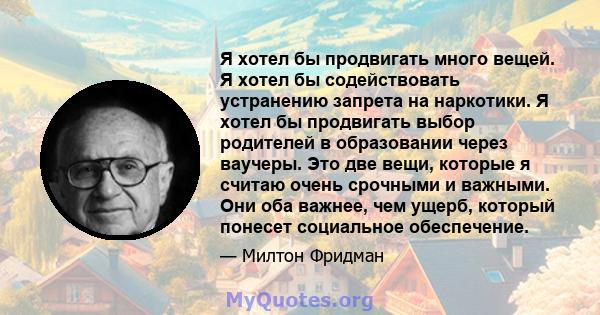 Я хотел бы продвигать много вещей. Я хотел бы содействовать устранению запрета на наркотики. Я хотел бы продвигать выбор родителей в образовании через ваучеры. Это две вещи, которые я считаю очень срочными и важными. Они оба важнее, чем ущерб, который понесет социальное обеспечение.

— Милтон Фридман

MyQuotes.org